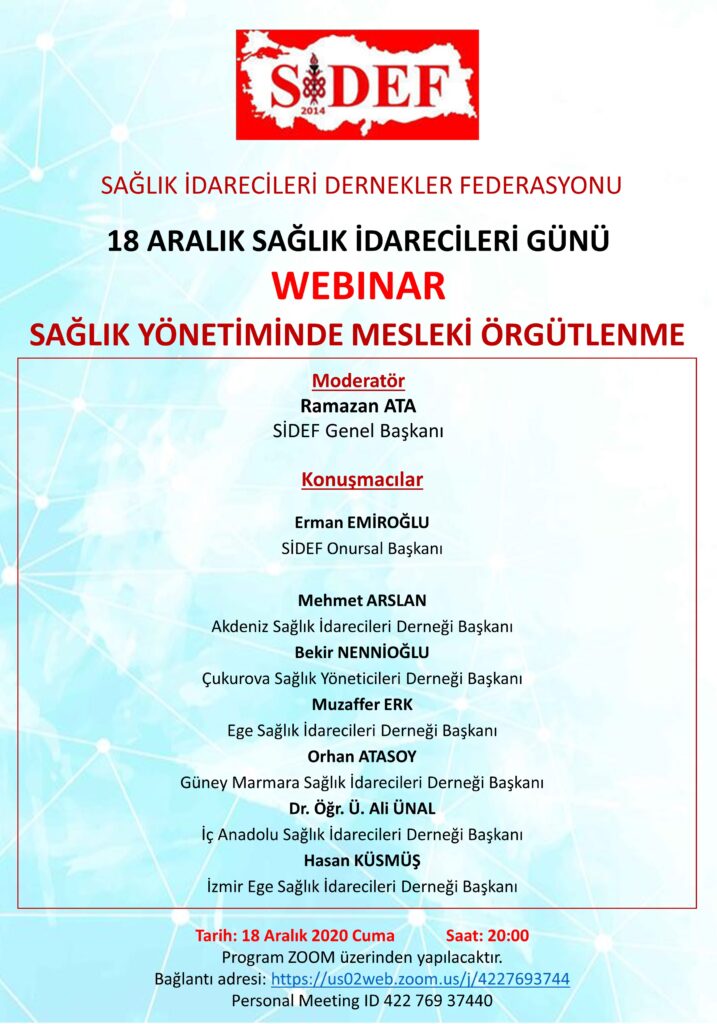 SİDEF
2014

SAĞLIK İDARECİLERİ DERNEKLER FEDERASYONU

18 ARALIK SAĞLIK İDARECİLERİ GÜNÜ

WEBINAR

SAĞLIK YÖNETİMİNDE MESLEKİ ÖRGÜTLENME

Moderatör

Ramazan ATA

SİDEF Genel Başkanı

Konuşmacılar

Erman EMİROĞLU

SİDEF Onursal Başkanı

Mehmet ARSLAN

Akdeniz Sağlık İdarecileri Derneği Başkanı

Bekir NENNİOĞLU

Çukurova Sağlık Yöneticileri Derneği Başkanı

Muzaffer ERK

Ege Sağlık İdarecileri Derneği Başkanı

Orhan ATASOY

Güney Marmara Sağlık İdarecileri Derneği Başkanı

Dr. Öğr. Ü. Ali ÜNAL

İç Anadolu Sağlık İdarecileri Derneği Başkanı

Hasan KÜSMÜŞ

İzmir Ege Sağlık İdarecileri Derneği Başkanı

Tarih: 18 Aralık 2020 Cuma Saat: 20:00

Program ZOOM üzerinden yapılacaktır.

Bağlantı adresi: https://us02web.zoom.us/j/4227693744

Personal Meeting ID 422 769 37440